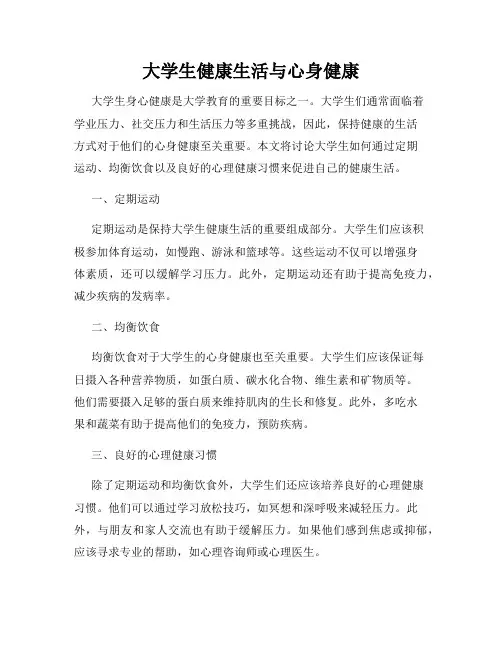 大学生健康生活与心身健康

大学生身心健康是大学教育的重要目标之一。大学生们通常面临着学业压力、社交压力和生活压力等多重挑战，因此，保持健康的生活方式对于他们的心身健康至关重要。本文将讨论大学生如何通过定期运动、均衡饮食以及良好的心理健康习惯来促进自己的健康生活。

一、定期运动

定期运动是保持大学生健康生活的重要组成部分。大学生们应该积极参加体育运动，如慢跑、游泳和篮球等。这些运动不仅可以增强身体素质，还可以缓解学习压力。此外，定期运动还有助于提高免疫力，减少疾病的发病率。

二、均衡饮食

均衡饮食对于大学生的心身健康也至关重要。大学生们应该保证每日摄入各种营养物质，如蛋白质、碳水化合物、维生素和矿物质等。他们需要摄入足够的蛋白质来维持肌肉的生长和修复。此外，多吃水果和蔬菜有助于提高他们的免疫力，预防疾病。

三、良好的心理健康习惯

除了定期运动和均衡饮食外，大学生们还应该培养良好的心理健康习惯。他们可以通过学习放松技巧，如冥想和深呼吸来减轻压力。此外，与朋友和家人交流也有助于缓解压力。如果他们感到焦虑或抑郁，应该寻求专业的帮助，如心理咨询师或心理医生。